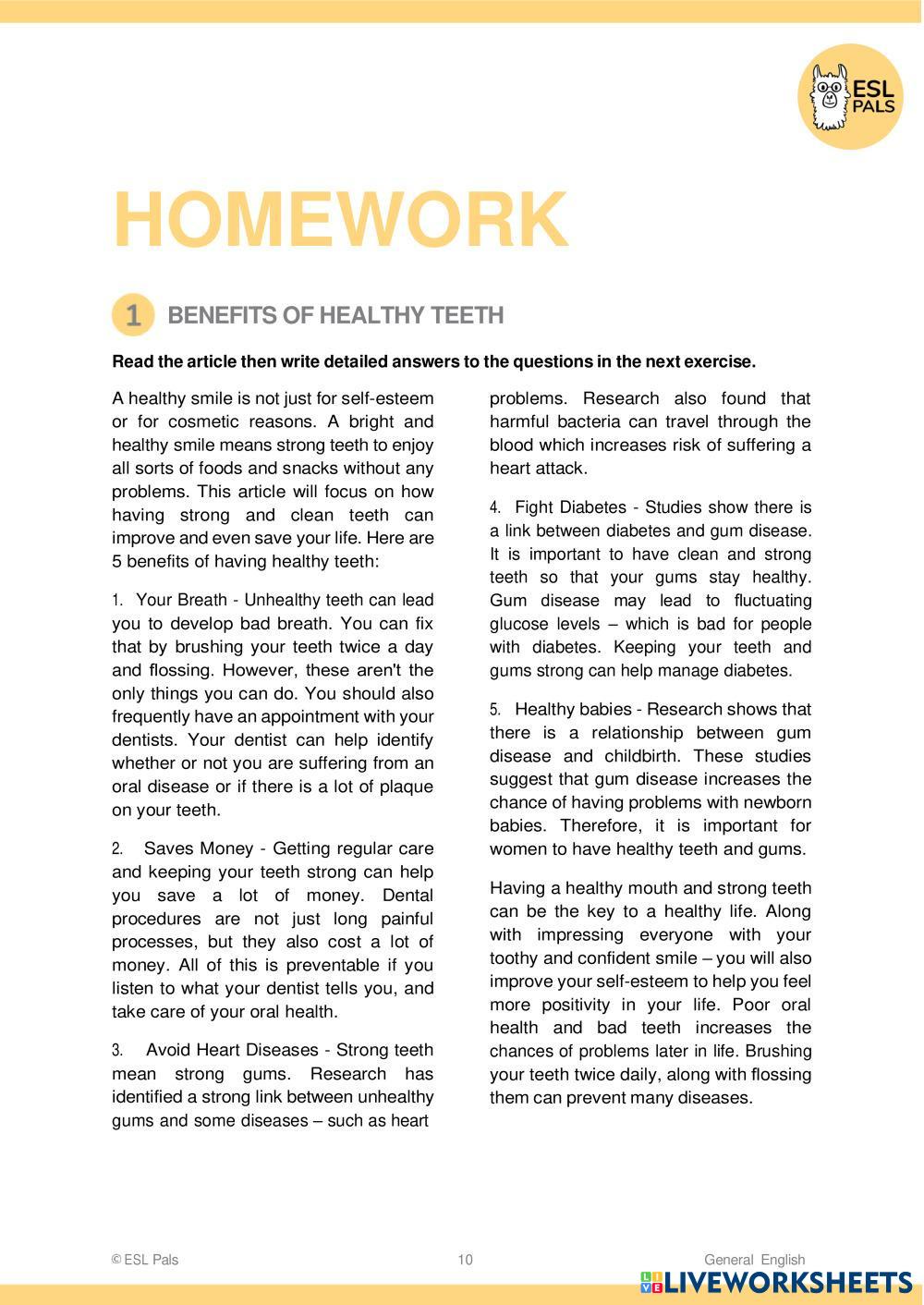 ESL PALS

HOMEWORK

1 BENEFITS OF HEALTHY TEETH

Read the article then write detailed answers to the questions in the next exercise.

A healthy smile is not just for self-esteem or for cosmetic reasons. A bright and healthy smile means strong teeth to enjoy all sorts of foods and snacks without any problems. This article will focus on how having strong and clean teeth can improve and even save your life. Here are 5 benefits of having healthy teeth:

1. Your Breath - Unhealthy teeth can lead you to develop bad breath. You can fix that by brushing your teeth twice a day and flossing. However, these aren't the only things you can do. You should also frequently have an appointment with your dentists. Your dentist can help identify whether or not you are suffering from an oral disease or if there is a lot of plaque on your teeth.

2. Saves Money - Getting regular care and keeping your teeth strong can help you save a lot of money. Dental procedures are not just long painful processes, but they also cost a lot of money. All of this is preventable if you listen to what your dentist tells you, and take care of your oral health.

3. Avoid Heart Diseases - Strong teeth mean strong gums. Research has identified a strong link between unhealthy gums and some diseases – such as heart problems. Research also found that harmful bacteria can travel through the blood which increases risk of suffering a heart attack.

4. Fight Diabetes - Studies show there is a link between diabetes and gum disease. It is important to have clean and strong teeth so that your gums stay healthy. Gum disease may lead to fluctuating glucose levels – which is bad for people with diabetes. Keeping your teeth and gums strong can help manage diabetes.

5. Healthy babies - Research shows that there is a relationship between gum disease and childbirth. These studies suggest that gum disease increases the chance of having problems with newborn babies. Therefore, it is important for women to have healthy teeth and gums.

Having a healthy mouth and strong teeth can be the key to a healthy life. Along with impressing everyone with your toothy and confident smile – you will also improve your self-esteem to help you feel more positivity in your life. Poor oral health and bad teeth increases the chances of problems later in life. Brushing your teeth twice daily, along with flossing them can prevent many diseases.

© ESL Pals 10 General English

LIVEWORKSHEETS